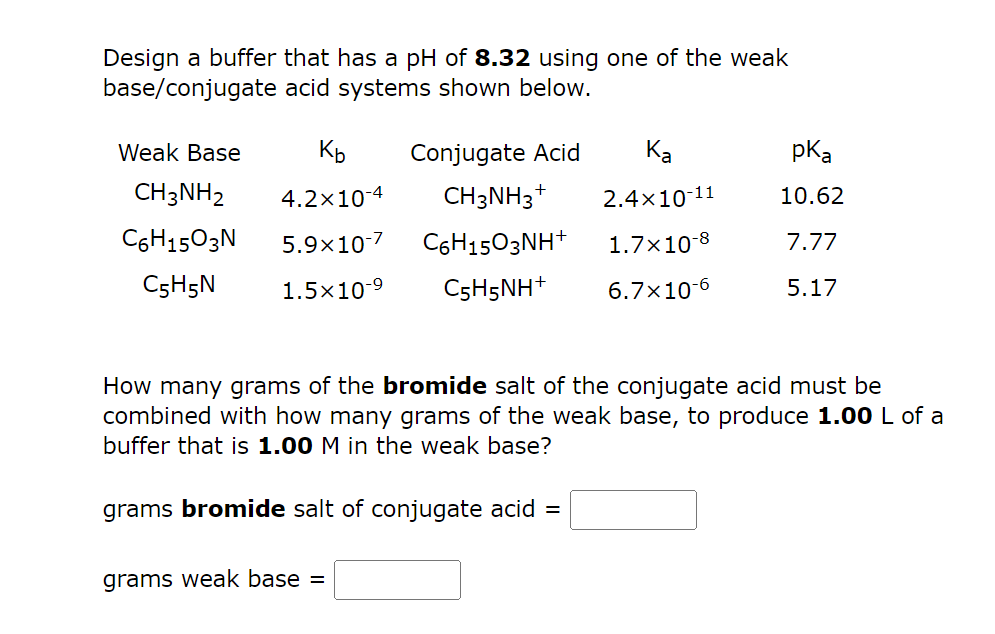 Design a buffer that has a pH of **8.32** using one of the weak base/conjugate acid systems shown below.

| Weak Base | $K_b$ | Conjugate Acid | $K_a$ | $pK_a$ |
|---|---|---|---|---|
| $CH_3NH_2$ | $4.2\times10^{-4}$ | $CH_3NH_3^+$ | $2.4\times10^{-11}$ | 10.62 |
| $C_6H_{15}O_3N$ | $5.9\times10^{-7}$ | $C_6H_{15}O_3NH^+$ | $1.7\times10^{-8}$ | 7.77 |
| $C_5H_5N$ | $1.5\times10^{-9}$ | $C_5H_5NH^+$ | $6.7\times10^{-6}$ | 5.17 |

How many grams of the **bromide** salt of the conjugate acid must be combined with how many grams of the weak base, to produce **1.00** L of a buffer that is **1.00** M in the weak base?

grams **bromide** salt of conjugate acid =

grams weak base =